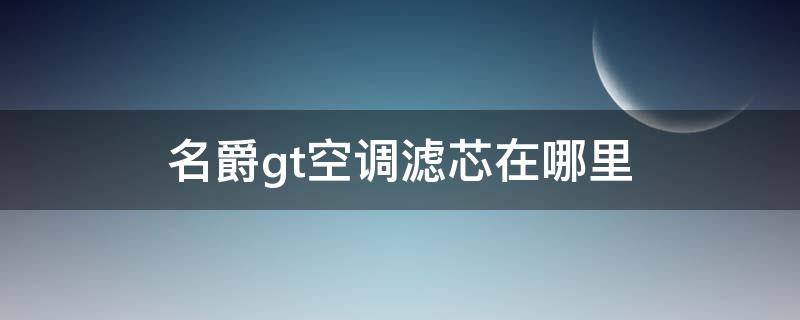 名爵gt空调滤芯在哪里